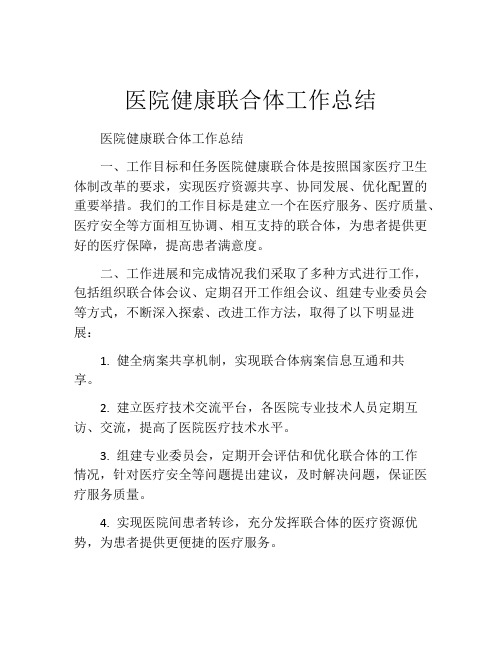 医院健康联合体工作总结

医院健康联合体工作总结

一、工作目标和任务医院健康联合体是按照国家医疗卫生体制改革的要求，实现医疗资源共享、协同发展、优化配置的重要举措。我们的工作目标是建立一个在医疗服务、医疗质量、医疗安全等方面相互协调、相互支持的联合体，为患者提供更好的医疗保障，提高患者满意度。

二、工作进展和完成情况我们采取了多种方式进行工作，包括组织联合体会议、定期召开工作组会议、组建专业委员会等方式，不断深入探索、改进工作方法，取得了以下明显进展：

1. 健全病案共享机制，实现联合体病案信息互通和共享。

2. 建立医疗技术交流平台，各医院专业技术人员定期互访、交流，提高了医院医疗技术水平。

3. 组建专业委员会，定期开会评估和优化联合体的工作情况，针对医疗安全等问题提出建议，及时解决问题，保证医疗服务质量。

4. 实现医院间患者转诊，充分发挥联合体的医疗资源优势，为患者提供更便捷的医疗服务。